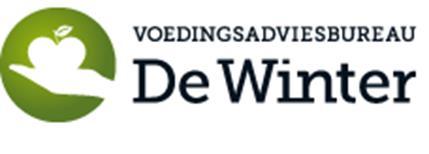 VOEDINGSADVIESBUREAU
De Winter